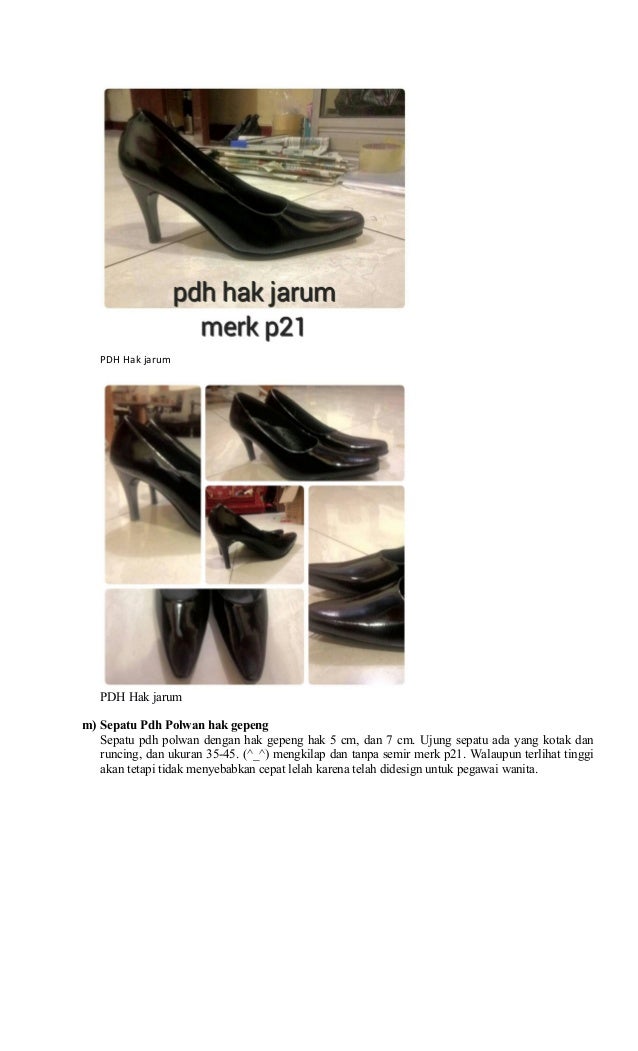 pdh hak jarum
merk p21

PDH Hak jarum

PDH Hak jarum

m) Sepatu Pdh Polwan hak gepeng
Sepatu pdh polwan dengan hak gepeng hak 5 cm, dan 7 cm. Ujung sepatu ada yang kotak dan runcing, dan ukuran 35-45. (^_^) mengkilap dan tanpa semir merk p21. Walaupun terlihat tinggi akan tetapi tidak menyebabkan cepat lelah karena telah didesign untuk pegawai wanita.